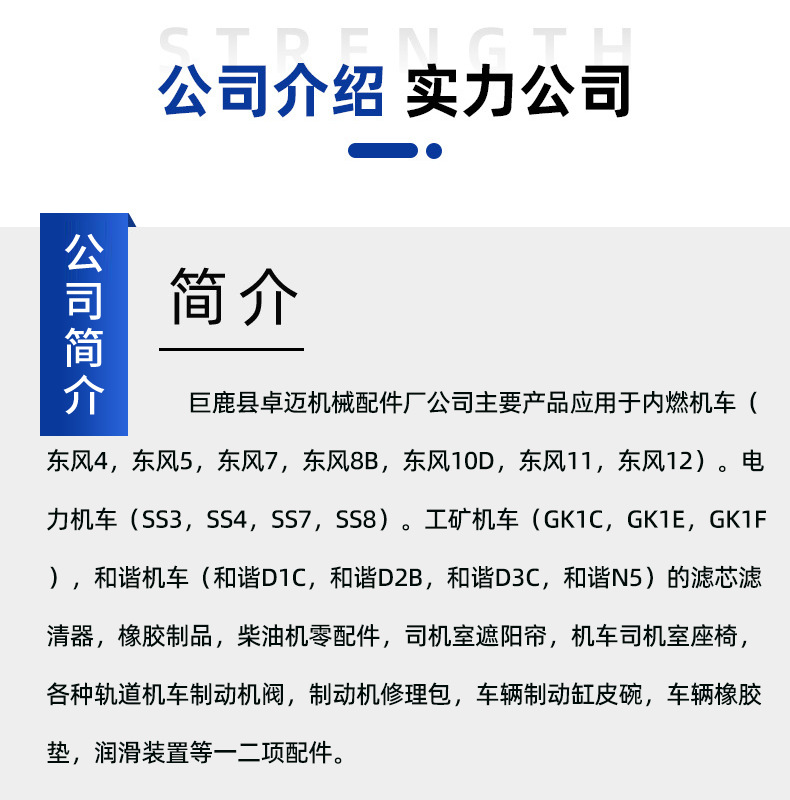 STRENGTH

公司介绍 实力公司

公司简介

简介

巨鹿县卓迈机械配件厂公司主要产品应用于内燃机车（东风4，东风5，东风7，东风8B，东风10D，东风11，东风12）。电力机车（SS3，SS4，SS7，SS8）。工矿机车（GK1C，GK1E，GK1F），和谐机车（和谐D1C，和谐D2B，和谐D3C，和谐N5）的滤芯滤清器，橡胶制品，柴油机零配件，司机室遮阳帘，机车司机室座椅，各种轨道机车制动机阀，制动机修理包，车辆制动缸皮碗，车辆橡胶垫，润滑装置等一二项配件。